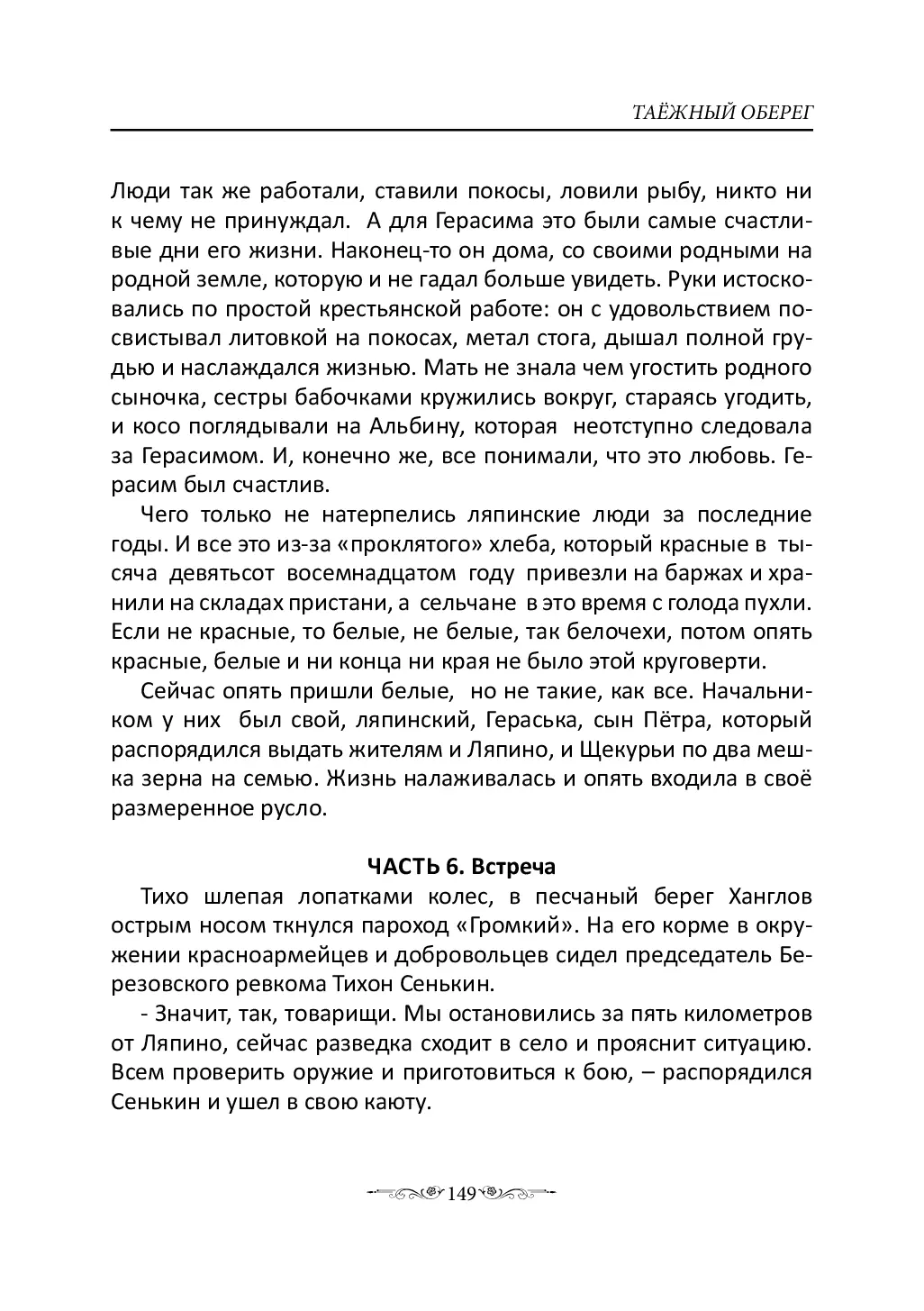 ТАЁЖНЫЙ ОБЕРЕГ

Люди так же работали, ставили покосы, ловили рыбу, никто ни к чему не принуждал. А для Герасима это были самые счастливые дни его жизни. Наконец-то он дома, со своими родными на родной земле, которую и не гадал больше увидеть. Руки истосковались по простой крестьянской работе: он с удовольствием посвистывал литовкой на покосах, метал стога, дышал полной грудью и наслаждался жизнью. Мать не знала чем угостить родного сыночка, сестры бабочками кружились вокруг, стараясь угодить, и косо поглядывали на Альбину, которая неотступно следовала за Герасимом. И, конечно же, все понимали, что это любовь. Герасим был счастлив.

Чего только не натерпелись ляпинские люди за последние годы. И все это из-за «проклятого» хлеба, который красные в тысяча девятьсот восемнадцатом году привезли на баржах и хранили на складах пристани, а сельчане в это время с голода пухли. Если не красные, то белые, не белые, так белочехи, потом опять красные, белые и ни конца ни края не было этой круговерти.

Сейчас опять пришли белые, но не такие, как все. Начальником у них был свой, ляпинский, Гераська, сын Пётра, который распорядился выдать жителям и Ляпино, и Щекурьи по два мешка зерна на семью. Жизнь налаживалась и опять входила в своё размеренное русло.

ЧАСТЬ 6. Встреча

Тихо шлепая лопатками колес, в песчаный берег Ханглов острым носом ткнулся пароход «Громкий». На его корме в окружении красноармейцев и добровольцев сидел председатель Березовского ревкома Тихон Сенькин.

- Значит, так, товарищи. Мы остановились за пять километров от Ляпино, сейчас разведка сходит в село и прояснит ситуацию. Всем проверить оружие и приготовиться к бою, – распорядился Сенькин и ушел в свою каюту.

149